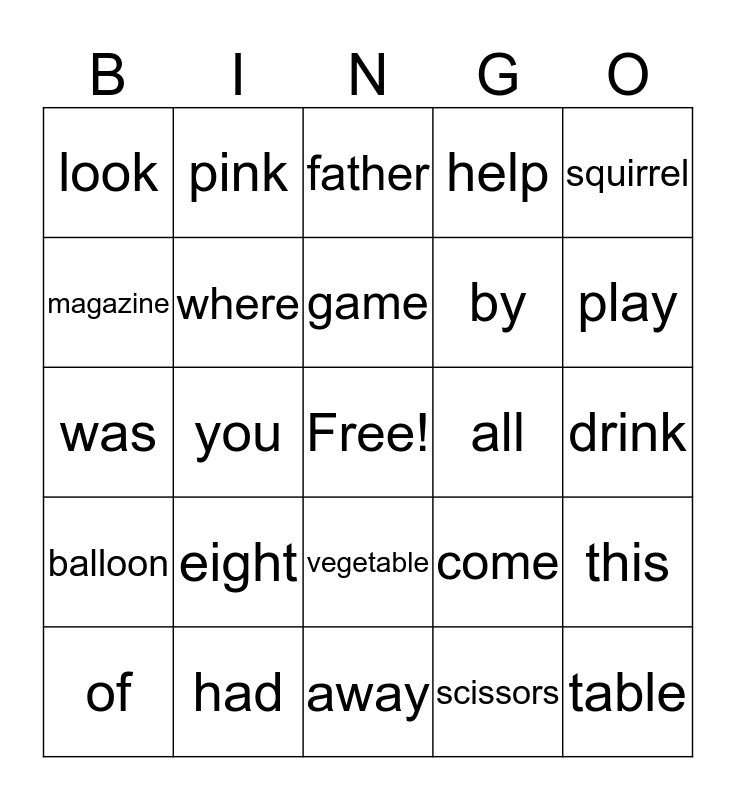 | B | I | N | G | O |
|---|---|---|---|---|
| look | pink | father | help | squirrel |
| magazine | where | game | by | play |
| was | you | Free! | all | drink |
| balloon | eight | vegetable | come | this |
| of | had | away | scissors | table |